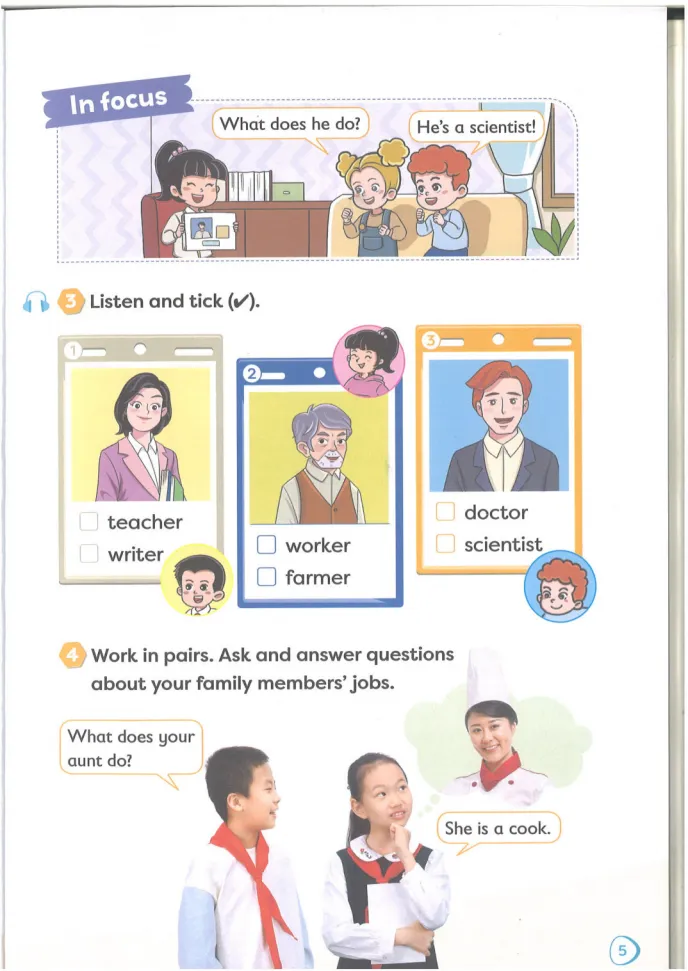 In focus

What does he do?

He's a scientist!

3 Listen and tick (✓).

1
☐ teacher
☐ writer

2
☐ worker
☐ farmer

3
☐ doctor
☐ scientist

4 Work in pairs. Ask and answer questions about your family members' jobs.

What does your aunt do?

She is a cook.

5